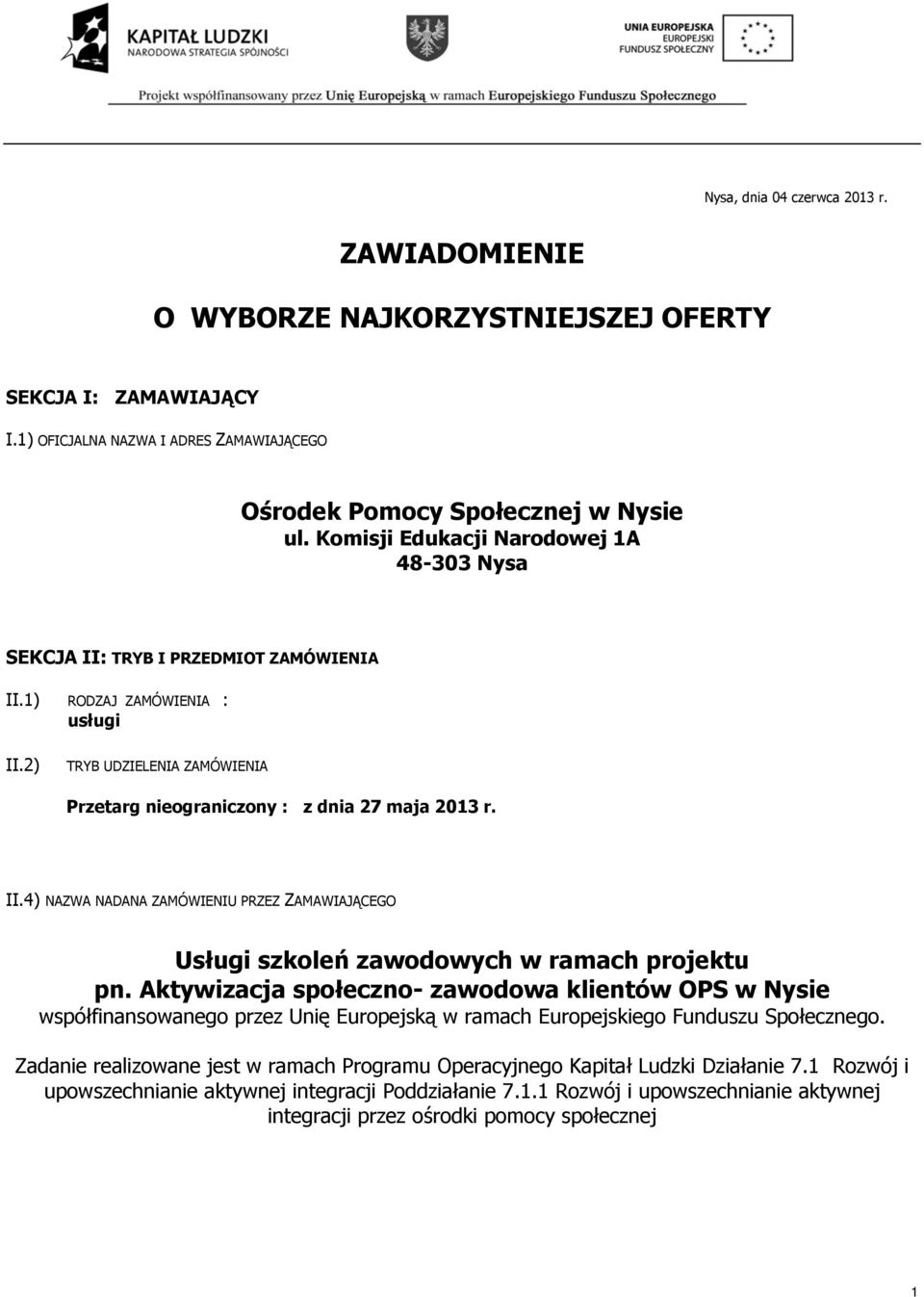 KAPITAŁ LUDZKI
NARODOWA STRATEGIA SPÓJNOŚCI

UNIA EUROPEJSKA
EUROPEJSKI
FUNDUSZ SPOŁECZNY

Projekt współfinansowany przez Unię Europejską w ramach Europejskiego Funduszu Społecznego

Nysa, dnia 04 czerwca 2013 r.

ZAWIADOMIENIE

O WYBORZE NAJKORZYSTNIEJSZEJ OFERTY

SEKCJA I: ZAMAWIAJĄCY

I.1) OFICJALNA NAZWA I ADRES ZAMAWIAJĄCEGO

Ośrodek Pomocy Społecznej w Nysie
ul. Komisji Edukacji Narodowej 1A
48-303 Nysa

SEKCJA II: TRYB I PRZEDMIOT ZAMÓWIENIA

II.1) RODZAJ ZAMÓWIENIA :
usługi

II.2) TRYB UDZIELENIA ZAMÓWIENIA

Przetarg nieograniczony : z dnia 27 maja 2013 r.

II.4) NAZWA NADANA ZAMÓWIENIU PRZEZ ZAMAWIAJĄCEGO

Usługi szkoleń zawodowych w ramach projektu pn. Aktywizacja społeczno- zawodowa klientów OPS w Nysie współfinansowanego przez Unię Europejską w ramach Europejskiego Funduszu Społecznego.

Zadanie realizowane jest w ramach Programu Operacyjnego Kapitał Ludzki Działanie 7.1 Rozwój i upowszechnianie aktywnej integracji Poddziałanie 7.1.1 Rozwój i upowszechnianie aktywnej integracji przez ośrodki pomocy społecznej

1